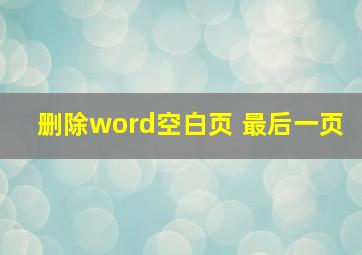 删除word空白页 最后一页